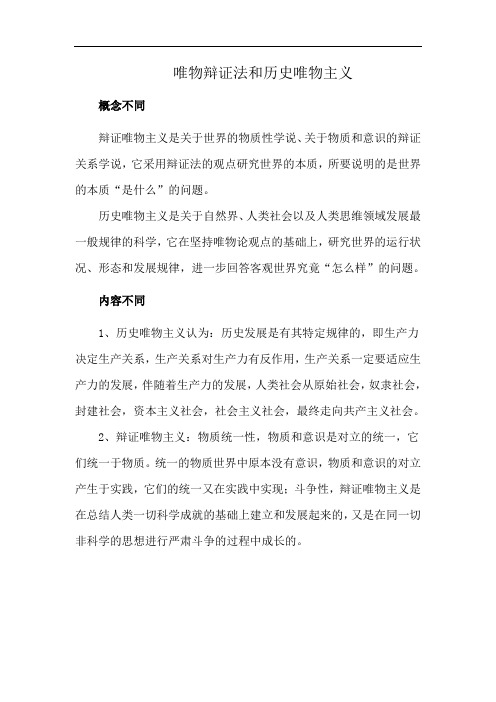 唯物辩证法和历史唯物主义

概念不同

辩证唯物主义是关于世界的物质性学说、关于物质和意识的辩证关系学说，它采用辩证法的观点研究世界的本质，所要说明的是世界的本质“是什么”的问题。

历史唯物主义是关于自然界、人类社会以及人类思维领域发展最一般规律的科学，它在坚持唯物论观点的基础上，研究世界的运行状况、形态和发展规律，进一步回答客观世界究竟“怎么样”的问题。

内容不同

1、历史唯物主义认为：历史发展是有其特定规律的，即生产力决定生产关系，生产关系对生产力有反作用，生产关系一定要适应生产力的发展，伴随着生产力的发展，人类社会从原始社会，奴隶社会，封建社会，资本主义社会，社会主义社会，最终走向共产主义社会。

2、辩证唯物主义：物质统一性，物质和意识是对立的统一，它们统一于物质。统一的物质世界中原本没有意识，物质和意识的对立产生于实践，它们的统一又在实践中实现；斗争性，辩证唯物主义是在总结人类一切科学成就的基础上建立和发展起来的，又是在同一切非科学的思想进行严肃斗争的过程中成长的。